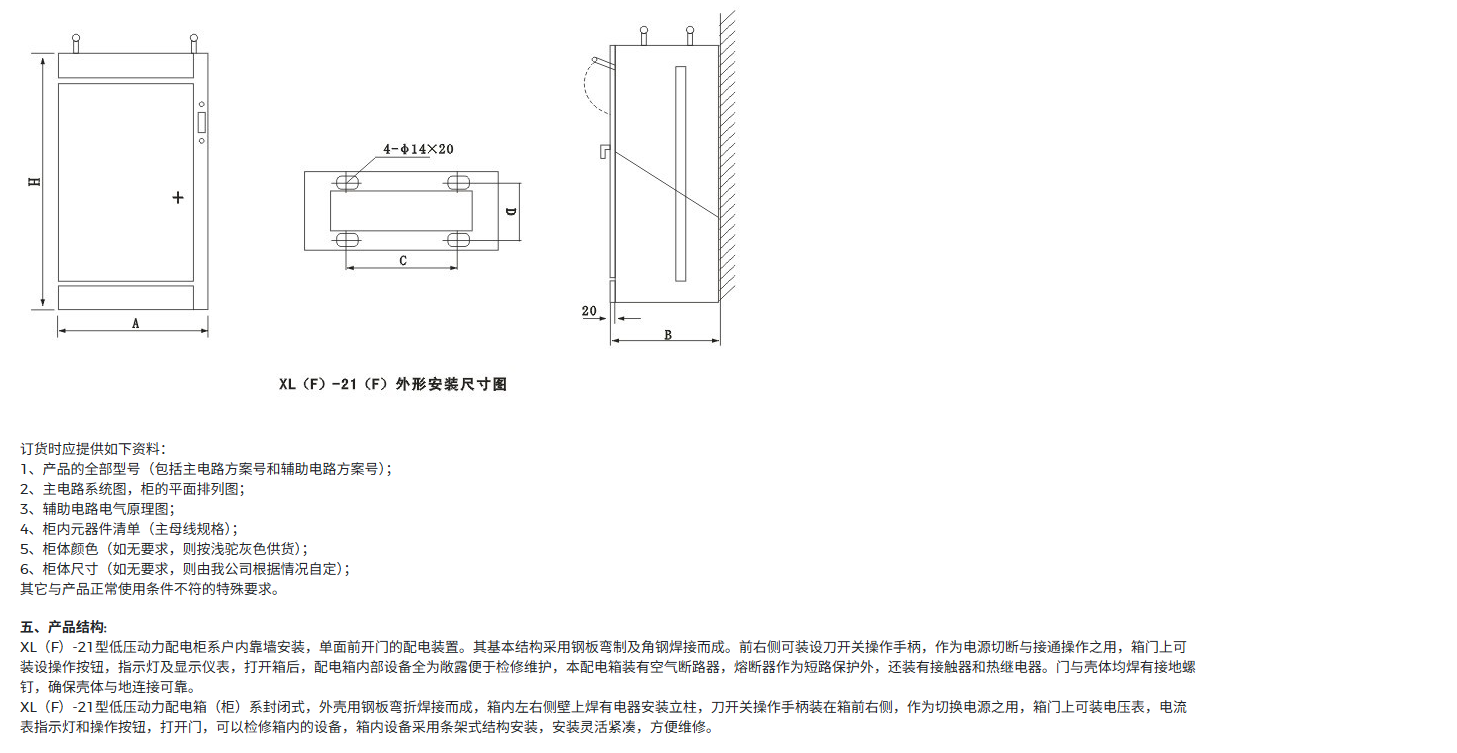 H

A

4-ϕ14×20

D

C

20

B

XL（F）-21（F）外形安装尺寸图

订货时应提供如下资料：
1、产品的全部型号（包括主电路方案号和辅助电路方案号）；
2、主电路系统图，柜的平面排列图；
3、辅助电路电气原理图；
4、柜内元器件清单（主母线规格）；
5、柜体颜色（如无要求，则按浅驼灰色供货）；
6、柜体尺寸（如无要求，则由我公司根据情况自定）；
其它与产品正常使用条件不符的特殊要求。

五、产品结构：
XL（F）-21型低压动力配电柜系户内靠墙安装，单面前开门的配电装置。其基本结构采用钢板弯制及角钢焊接而成。前右侧可装设刀开关操作手柄，作为电源切断与接通操作之用，箱门上可装设操作按钮，指示灯及显示仪表，打开箱后，配电箱内部设备全为敞露便于检修维护，本配电箱装有空气断路器，熔断器作为短路保护外，还装有接触器和热继电器。门与壳体均焊有接地螺钉，确保壳体与地连接可靠。
XL（F）-21型低压动力配电箱（柜）系封闭式，外壳用钢板弯折焊接而成，箱内左右侧壁上焊有电器安装立柱，刀开关操作手柄装在箱前右侧，作为切换电源之用，箱门上可装电压表，电流表指示灯和操作按钮，打开门，可以检修箱内的设备，箱内设备采用条架式结构安装，安装灵活紧凑，方便维修。